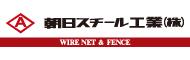 A 朝日スチール工業(株)

WIRE NET & FENCE